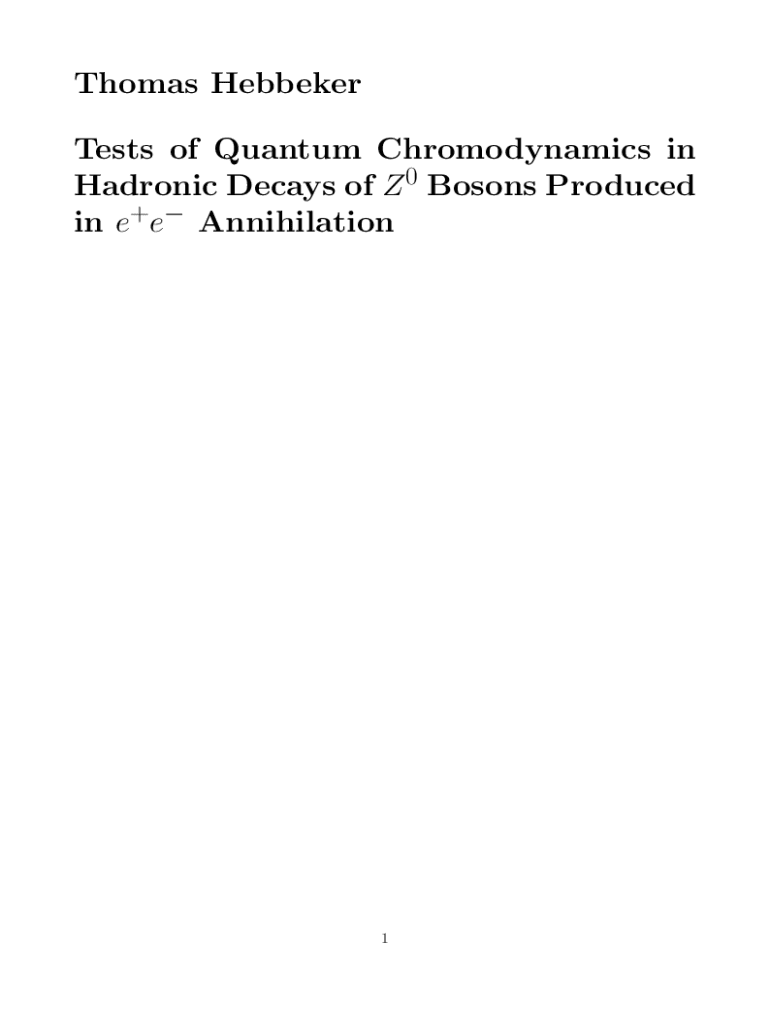 Thomas Hebbeker

Tests of Quantum Chromodynamics in Hadronic Decays of $Z^0$ Bosons Produced in $e^+e^-$ Annihilation

1